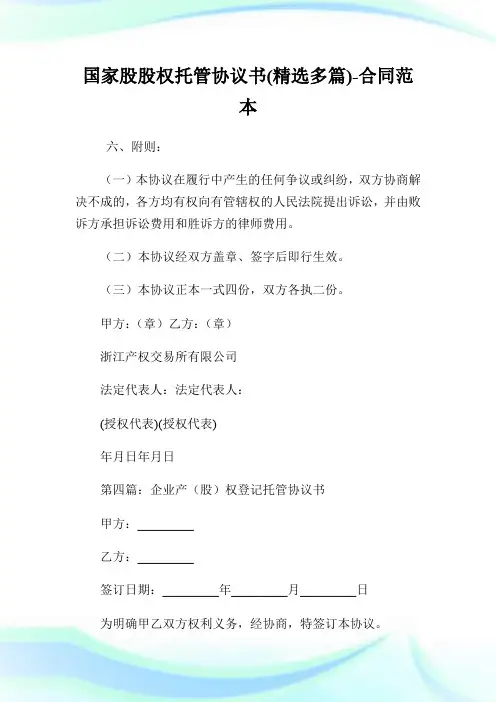 国家股股权托管协议书(精选多篇)-合同范本

六、附则：

（一）本协议在履行中产生的任何争议或纠纷，双方协商解决不成的，各方均有权向有管辖权的人民法院提出诉讼，并由败诉方承担诉讼费用和胜诉方的律师费用。

（二）本协议经双方盖章、签字后即行生效。

（三）本协议正本一式四份，双方各执二份。

甲方：（章）乙方：（章）

浙江产权交易所有限公司

法定代表人：法定代表人：

(授权代表)(授权代表)

年月日年月日

第四篇：企业产（股）权登记托管协议书

甲方：________

乙方：________

签订日期：________年________月________日

为明确甲乙双方权利义务，经协商，特签订本协议。